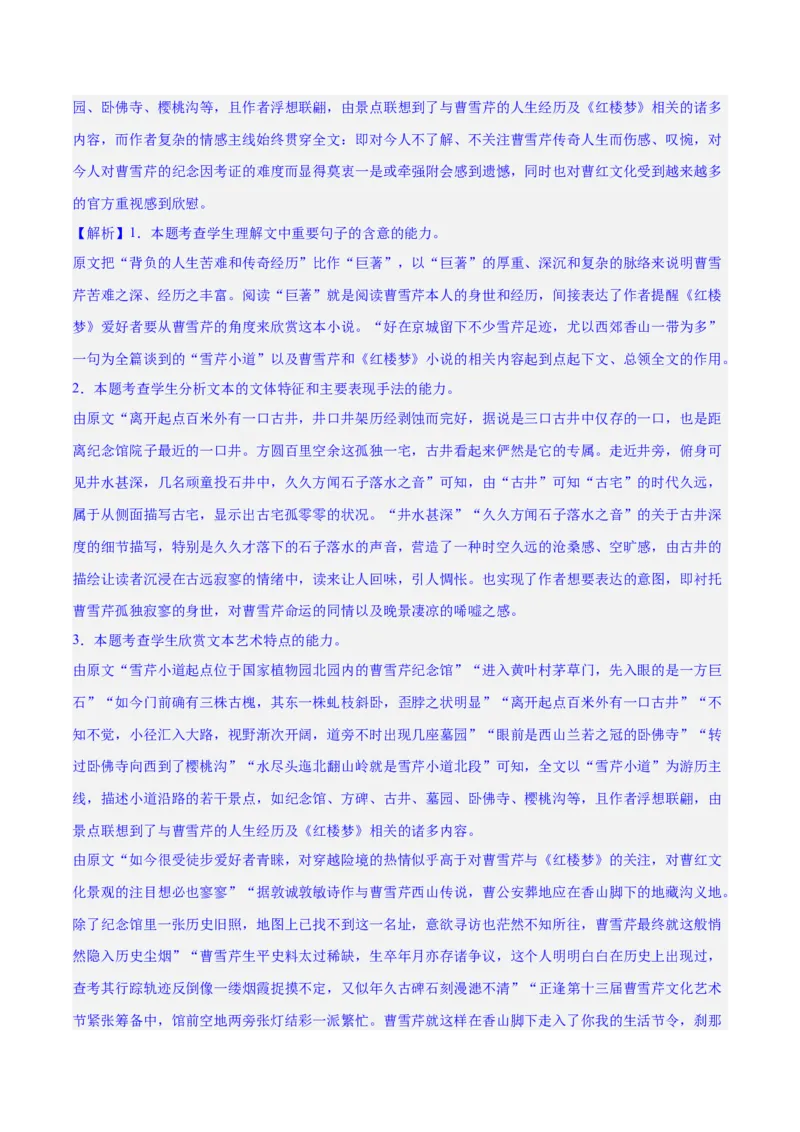 园、卧佛寺、樱桃沟等，且作者浮想联翩，由景点联想到了与曹雪芹的人生经历及《红楼梦》相关的诸多内容，而作者复杂的情感主线始终贯穿全文：即对今人不了解、不关注曹雪芹传奇人生而伤感、叹惋，对今人对曹雪芹的纪念因考证的难度而显得莫衷一是或牵强附会感到遗憾，同时也对曹红文化受到越来越多的官方重视感到欣慰。

【解析】1．本题考查学生理解文中重要句子的含意的能力。

原文把“背负的人生苦难和传奇经历”比作“巨著”，以“巨著”的厚重、深沉和复杂的脉络来说明曹雪芹苦难之深、经历之丰富。阅读“巨著”就是阅读曹雪芹本人的身世和经历，间接表达了作者提醒《红楼梦》爱好者要从曹雪芹的角度来欣赏这本小说。“好在京城留下不少雪芹足迹，尤以西郊香山一带为多”一句为全篇谈到的“雪芹小道”以及曹雪芹和《红楼梦》小说的相关内容起到点起下文、总领全文的作用。

2．本题考查学生分析文本的文体特征和主要表现手法的能力。

由原文“离开起点百米外有一口古井，井口井架历经剥蚀而完好，据说是三口古井中仅存的一口，也是距离纪念馆院子最近的一口井。方圆百里空余这孤独一宅，古井看起来俨然是它的专属。走近井旁，俯身可见井水甚深，几名顽童投石井中，久久方闻石子落水之音”可知，由“古井”可知“古宅”的时代久远，属于从侧面描写古宅，显示出古宅孤零零的状况。“井水甚深”“久久方闻石子落水之音”的关于古井深度的细节描写，特别是久久才落下的石子落水的声音，营造了一种时空久远的沧桑感、空旷感，由古井的描绘让读者沉浸在古远寂寥的情绪中，读来让人回味，引人惆怅。也实现了作者想要表达的意图，即衬托曹雪芹孤独寂寥的身世，对曹雪芹命运的同情以及晚景凄凉的唏嘘之感。

3．本题考查学生欣赏文本艺术特点的能力。

由原文“雪芹小道起点位于国家植物园北园内的曹雪芹纪念馆”“进入黄叶村茅草门，先入眼的是一方巨石”“如今门前确有三株古槐，其东一株虬枝斜卧，歪脖之状明显”“离开起点百米外有一口古井”“不知不觉，小径汇入大路，视野渐次开阔，道旁不时出现几座墓园”“眼前是西山兰若之冠的卧佛寺”“转过卧佛寺向西到了樱桃沟”“水尽头迤北翻山岭就是雪芹小道北段”可知，全文以“雪芹小道”为游历主线，描述小道沿路的若干景点，如纪念馆、方碑、古井、墓园、卧佛寺、樱桃沟等，且作者浮想联翩，由景点联想到了与曹雪芹的人生经历及《红楼梦》相关的诸多内容。

由原文“如今很受徒步爱好者青睐，对穿越险境的热情似乎高于对曹雪芹与《红楼梦》的关注，对曹红文化景观的注目想必也寥寥”“据敦诚敦敏诗作与曹雪芹西山传说，曹公安葬地应在香山脚下的地藏沟义地。除了纪念馆里一张历史旧照，地图上已找不到这一名址，意欲寻访也茫然不知所往，曹雪芹最终就这般悄然隐入历史尘烟”“曹雪芹生平史料太过稀缺，生卒年月亦存诸争议，这个人明明白白在历史上出现过，查考其行踪轨迹反倒像一缕烟霞捉摸不定，又似年久古碑石刻漫漶不清”“正逢第十三届曹雪芹文化艺术节紧张筹备中，馆前空地两旁张灯结彩一派繁忙。曹雪芹就这样在香山脚下走入了你我的生活节令，刹那